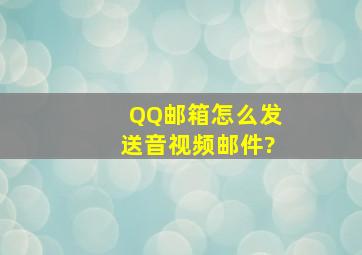 QQ邮箱怎么发送音视频邮件?